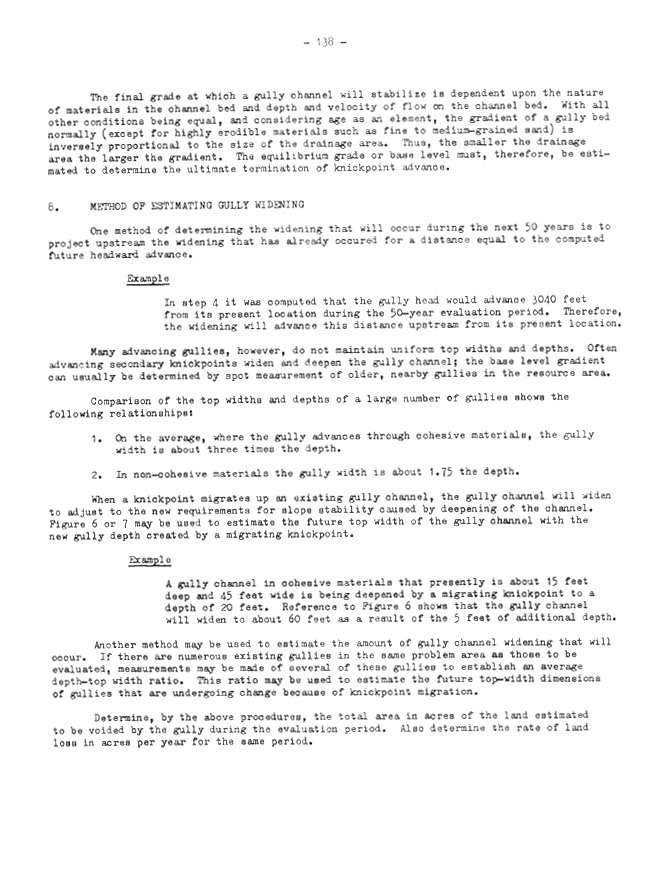 - 138 -

The final grade at which a gully channel will stabilize is dependent upon the nature of materials in the channel bed and depth and velocity of flow on the channel bed. With all other conditions being equal, and considering age as an element, the gradient of a gully bed normally (except for highly erodible materials such as fine to medium-grained sand) is inversely proportional to the size of the drainage area. Thus, the smaller the drainage area the larger the gradient. The equilibrium grade or base level must, therefore, be estimated to determine the ultimate termination of knickpoint advance.

8. METHOD OF ESTIMATING GULLY WIDENING

One method of determining the widening that will occur during the next 50 years is to project upstream the widening that has already occured for a distance equal to the computed future headward advance.

Example

In step 4 it was computed that the gully head would advance 3040 feet from its present location during the 50-year evaluation period. Therefore, the widening will advance this distance upstream from its present location.

Many advancing gullies, however, do not maintain uniform top widths and depths. Often advancing secondary knickpoints widen and deepen the gully channel; the base level gradient can usually be determined by spot measurement of older, nearby gullies in the resource area.

Comparison of the top widths and depths of a large number of gullies shows the following relationships:

1. On the average, where the gully advances through cohesive materials, the gully width is about three times the depth.

2. In non-cohesive materials the gully width is about 1.75 the depth.

When a knickpoint migrates up an existing gully channel, the gully channel will widen to adjust to the new requirements for slope stability caused by deepening of the channel. Figure 6 or 7 may be used to estimate the future top width of the gully channel with the new gully depth created by a migrating knickpoint.

Example

A gully channel in cohesive materials that presently is about 15 feet deep and 45 feet wide is being deepened by a migrating knickpoint to a depth of 20 feet. Reference to Figure 6 shows that the gully channel will widen to about 60 feet as a result of the 5 feet of additional depth.

Another method may be used to estimate the amount of gully channel widening that will occur. If there are numerous existing gullies in the same problem area as those to be evaluated, measurements may be made of several of these gullies to establish an average depth-top width ratio. This ratio may be used to estimate the future top-width dimensions of gullies that are undergoing change because of knickpoint migration.

Determine, by the above procedures, the total area in acres of the land estimated to be voided by the gully during the evaluation period. Also determine the rate of land loss in acres per year for the same period.